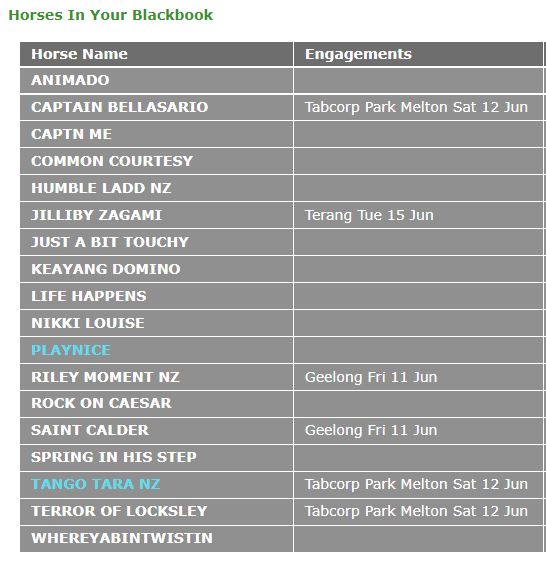 Horses In Your Blackbook

| Horse Name | Engagements |
|---|---|
| ANIMADO | |
| CAPTAIN BELLASARIO | Tabcorp Park Melton Sat 12 Jun |
| CAPTN ME | |
| COMMON COURTESY | |
| HUMBLE LADD NZ | |
| JILLIBY ZAGAMI | Terang Tue 15 Jun |
| JUST A BIT TOUCHY | |
| KEAYANG DOMINO | |
| LIFE HAPPENS | |
| NIKKI LOUISE | |
| PLAYNICE | |
| RILEY MOMENT NZ | Geelong Fri 11 Jun |
| ROCK ON CAESAR | |
| SAINT CALDER | Geelong Fri 11 Jun |
| SPRING IN HIS STEP | |
| TANGO TARA NZ | Tabcorp Park Melton Sat 12 Jun |
| TERROR OF LOCKSLEY | Tabcorp Park Melton Sat 12 Jun |
| WHEREYABINTWISTIN | |